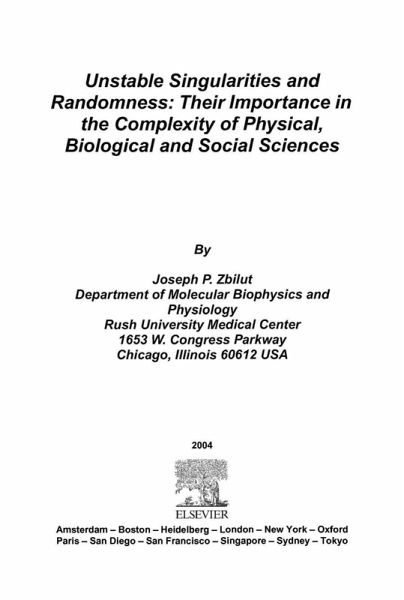 Unstable Singularities and Randomness: Their Importance in the Complexity of Physical, Biological and Social Sciences

By

Joseph P. Zbilut
Department of Molecular Biophysics and Physiology
Rush University Medical Center
1653 W. Congress Parkway
Chicago, Illinois 60612 USA

2004

ELSEVIER

Amsterdam – Boston – Heidelberg – London – New York – Oxford
Paris – San Diego – San Francisco – Singapore – Sydney – Tokyo